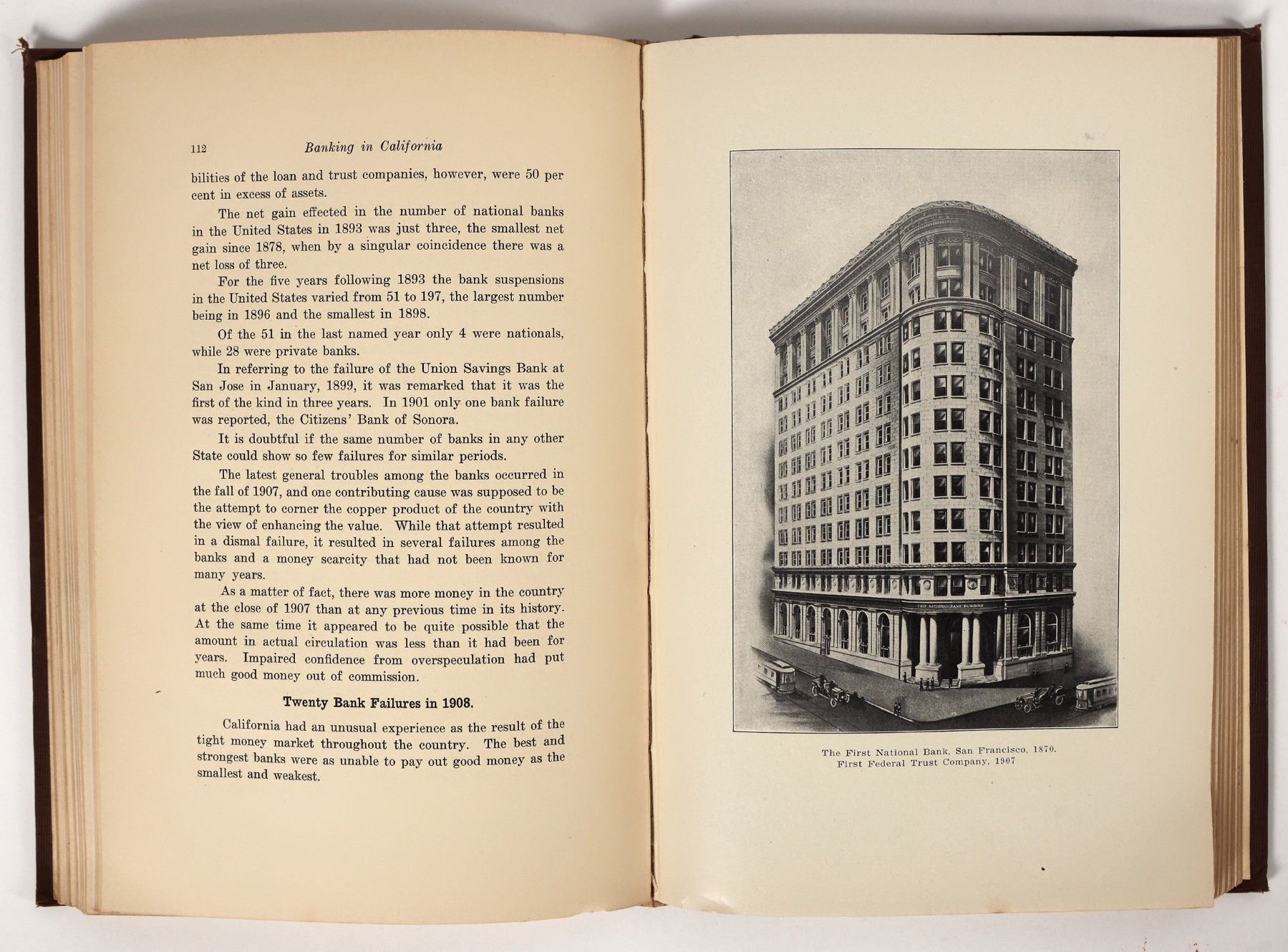 112 Banking in California

bilities of the loan and trust companies, however, were 50 per cent in excess of assets.

The net gain effected in the number of national banks in the United States in 1893 was just three, the smallest net gain since 1878, when by a singular coincidence there was a net loss of three.

For the five years following 1893 the bank suspensions in the United States varied from 51 to 197, the largest number being in 1896 and the smallest in 1898.

Of the 51 in the last named year only 4 were nationals, while 28 were private banks.

In referring to the failure of the Union Savings Bank at San Jose in January, 1899, it was remarked that it was the first of the kind in three years. In 1901 only one bank failure was reported, the Citizens' Bank of Sonora.

It is doubtful if the same number of banks in any other State could show so few failures for similar periods.

The latest general troubles among the banks occurred in the fall of 1907, and one contributing cause was supposed to be the attempt to corner the copper product of the country with the view of enhancing the value. While that attempt resulted in a dismal failure, it resulted in several failures among the banks and a money scarcity that had not been known for many years.

As a matter of fact, there was more money in the country at the close of 1907 than at any previous time in its history. At the same time it appeared to be quite possible that the amount in actual circulation was less than it had been for years. Impaired confidence from overspeculation had put much good money out of commission.

Twenty Bank Failures in 1908.

California had an unusual experience as the result of the tight money market throughout the country. The best and strongest banks were as unable to pay out good money as the smallest and weakest.

FIRST NATIONAL BANK BUILDING

The First National Bank, San Francisco, 1870.
First Federal Trust Company, 1907